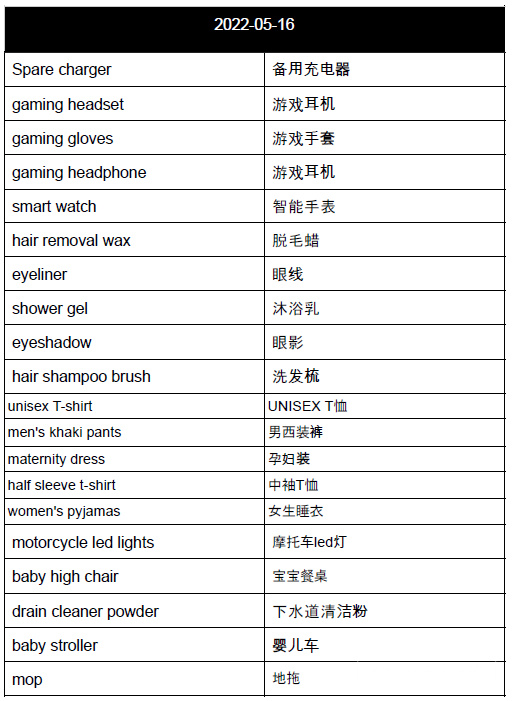 | 2022-05-16 | |
|---|---|
| Spare charger | 备用充电器 |
| gaming headset | 游戏耳机 |
| gaming gloves | 游戏手套 |
| gaming headphone | 游戏耳机 |
| smart watch | 智能手表 |
| hair removal wax | 脱毛蜡 |
| eyeliner | 眼线 |
| shower gel | 沐浴乳 |
| eyeshadow | 眼影 |
| hair shampoo brush | 洗发梳 |
| unisex T-shirt | UNISEX T恤 |
| men's khaki pants | 男西装裤 |
| maternity dress | 孕妇装 |
| half sleeve t-shirt | 中袖T恤 |
| women's pyjamas | 女生睡衣 |
| motorcycle led lights | 摩托车led灯 |
| baby high chair | 宝宝餐桌 |
| drain cleaner powder | 下水道清洁粉 |
| baby stroller | 婴儿车 |
| mop | 地拖 |